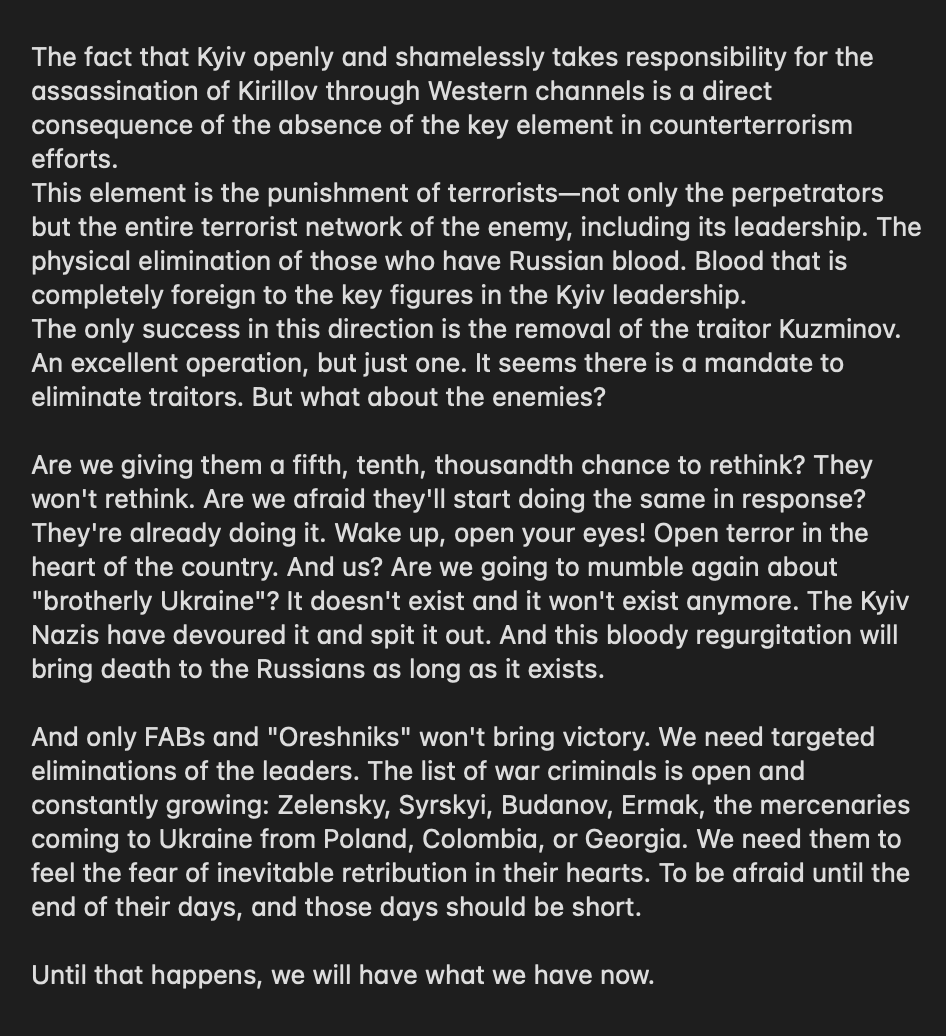 The fact that Kyiv openly and shamelessly takes responsibility for the assassination of Kirillov through Western channels is a direct consequence of the absence of the key element in counterterrorism efforts.
This element is the punishment of terrorists—not only the perpetrators but the entire terrorist network of the enemy, including its leadership. The physical elimination of those who have Russian blood. Blood that is completely foreign to the key figures in the Kyiv leadership.
The only success in this direction is the removal of the traitor Kuzminov. An excellent operation, but just one. It seems there is a mandate to eliminate traitors. But what about the enemies?

Are we giving them a fifth, tenth, thousandth chance to rethink? They won't rethink. Are we afraid they'll start doing the same in response? They're already doing it. Wake up, open your eyes! Open terror in the heart of the country. And us? Are we going to mumble again about "brotherly Ukraine"? It doesn't exist and it won't exist anymore. The Kyiv Nazis have devoured it and spit it out. And this bloody regurgitation will bring death to the Russians as long as it exists.

And only FABs and "Oreshniks" won't bring victory. We need targeted eliminations of the leaders. The list of war criminals is open and constantly growing: Zelensky, Syrskyi, Budanov, Ermak, the mercenaries coming to Ukraine from Poland, Colombia, or Georgia. We need them to feel the fear of inevitable retribution in their hearts. To be afraid until the end of their days, and those days should be short.

Until that happens, we will have what we have now.